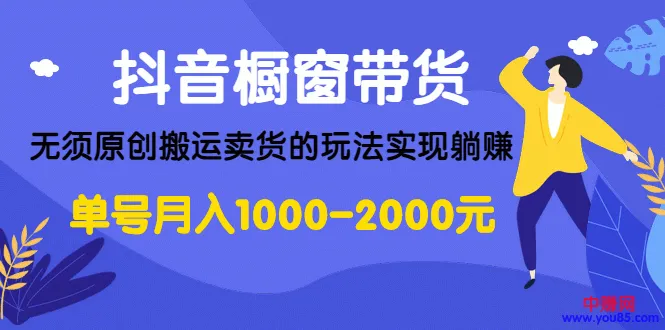 抖音橱窗带货

无须原创搬运卖货的玩法实现躺赚

单号月入1000-2000元

中赚网
www.you85.com